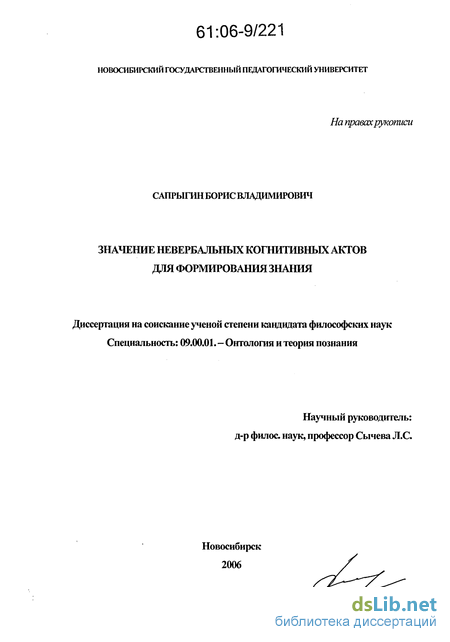 61:06-9/221

НОВОСИБИРСКИЙ ГОСУДАРСТВЕННЫЙ ПЕДАГОГИЧЕСКИЙ УНИВЕРСИТЕТ

На правах рукописи

САПРЫГИН БОРИС ВЛАДИМИРОВИЧ

ЗНАЧЕНИЕ НЕВЕРБАЛЬНЫХ КОГНИТИВНЫХ АКТОВ ДЛЯ ФОРМИРОВАНИЯ ЗНАНИЯ

Диссертация на соискание ученой степени кандидата философских наук
Специальность: 09.00.01. – Онтология и теория познания

Научный руководитель:
д-р филос. наук, профессор Сычева Л.С.

Новосибирск
2006

dsLib.net
библиотека диссертаций